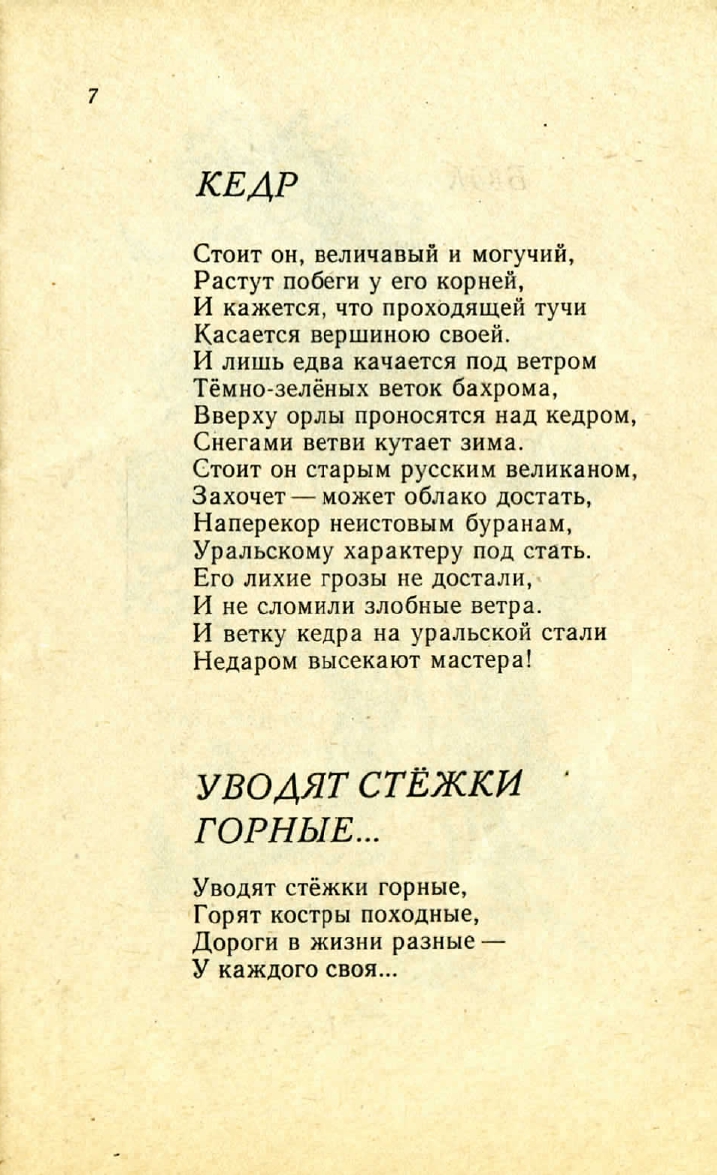 7

КЕДР

Стоит он, величавый и могучий,
Растут побеги у его корней,
И кажется, что проходящей тучи
Касается вершиною своей.
И лишь едва качается под ветром
Тёмно-зелёных веток бахрома,
Вверху орлы проносятся над кедром,
Снегами ветви кутает зима.
Стоит он старым русским великаном,
Захочет — может облако достать,
Наперекор неистовым буранам,
Уральскому характеру под стать.
Его лихие грозы не достали,
И не сломили злобные ветра.
И ветку кедра на уральской стали
Недаром высекают мастера!

УВОДЯТ СТЁЖКИ ГОРНЫЕ...

Уводят стёжки горные,
Горят костры походные,
Дороги в жизни разные —
У каждого своя...